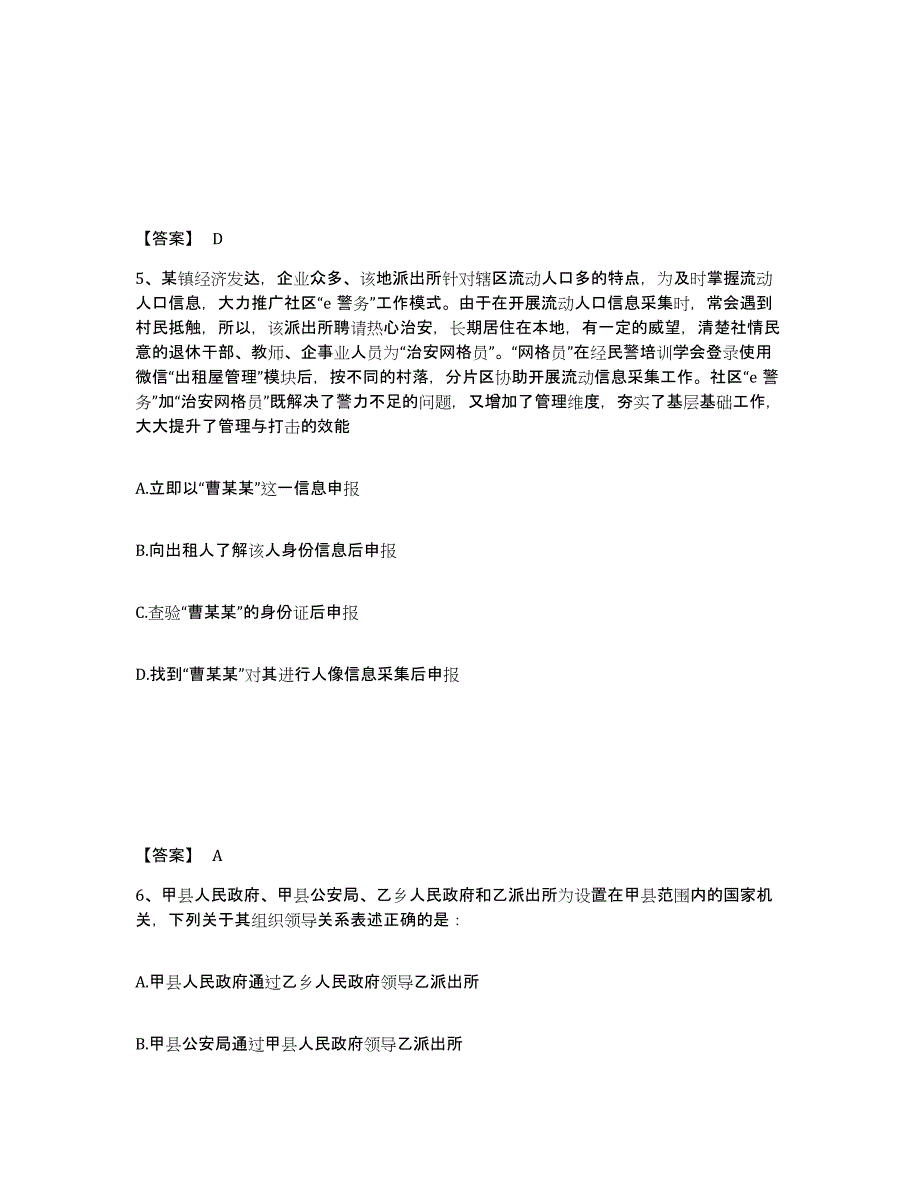 【答案】 D

5、某镇经济发达，企业众多、该地派出所针对辖区流动人口多的特点，为及时掌握流动人口信息，大力推广社区“e 警务”工作模式。由于在开展流动人口信息采集时，常会遇到村民抵触，所以，该派出所聘请热心治安，长期居住在本地，有一定的威望，清楚社情民意的退休干部、教师、企事业人员为“治安网格员”。“网格员”在经民警培训学会登录使用微信“出租屋管理”模块后，按不同的村落，分片区协助开展流动信息采集工作。社区“e 警务”加“治安网格员”既解决了警力不足的问题，又增加了管理维度，夯实了基层基础工作，大大提升了管理与打击的效能

A.立即以“曹某某”这一信息申报

B.向出租人了解该人身份信息后申报

C.查验“曹某某”的身份证后申报

D.找到“曹某某”对其进行人像信息采集后申报

【答案】 A

6、甲县人民政府、甲县公安局、乙乡人民政府和乙派出所为设置在甲县范围内的国家机关，下列关于其组织领导关系表述正确的是：

A.甲县人民政府通过乙乡人民政府领导乙派出所

B.甲县公安局通过甲县人民政府领导乙派出所